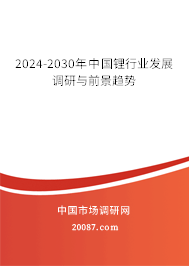 2024-2030年中国锂行业发展调研与前景趋势

中国市场调研网

20087.com